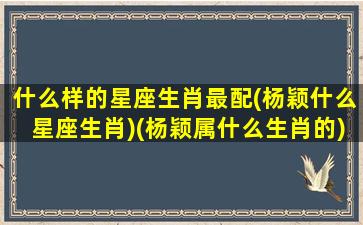 什么样的星座生肖最配(杨颖什么星座生肖)(杨颖属什么生肖的)